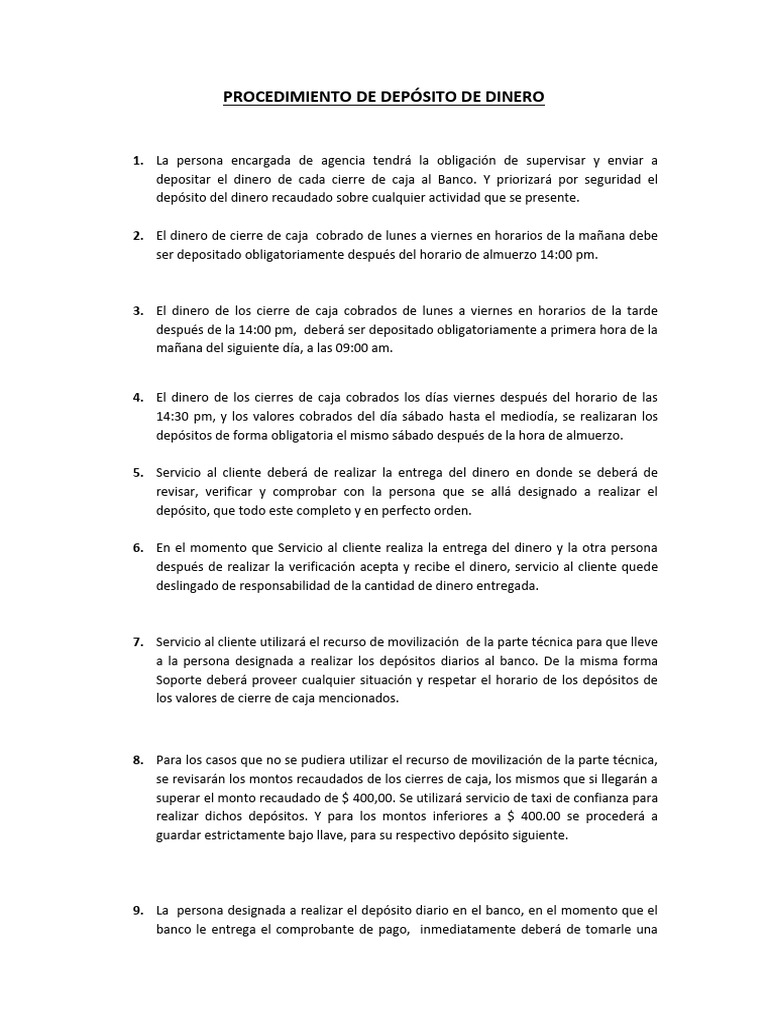 PROCEDIMIENTO DE DEPÓSITO DE DINERO

1. La persona encargada de agencia tendrá la obligación de supervisar y enviar a depositar el dinero de cada cierre de caja al Banco. Y priorizará por seguridad el depósito del dinero recaudado sobre cualquier actividad que se presente.

2. El dinero de cierre de caja cobrado de lunes a viernes en horarios de la mañana debe ser depositado obligatoriamente después del horario de almuerzo 14:00 pm.

3. El dinero de los cierre de caja cobrados de lunes a viernes en horarios de la tarde después de la 14:00 pm, deberá ser depositado obligatoriamente a primera hora de la mañana del siguiente día, a las 09:00 am.

4. El dinero de los cierres de caja cobrados los días viernes después del horario de las 14:30 pm, y los valores cobrados del día sábado hasta el mediodía, se realizaran los depósitos de forma obligatoria el mismo sábado después de la hora de almuerzo.

5. Servicio al cliente deberá de realizar la entrega del dinero en donde se deberá de revisar, verificar y comprobar con la persona que se allá designado a realizar el depósito, que todo este completo y en perfecto orden.

6. En el momento que Servicio al cliente realiza la entrega del dinero y la otra persona después de realizar la verificación acepta y recibe el dinero, servicio al cliente quede deslingado de responsabilidad de la cantidad de dinero entregada.

7. Servicio al cliente utilizará el recurso de movilización de la parte técnica para que lleve a la persona designada a realizar los depósitos diarios al banco. De la misma forma Soporte deberá proveer cualquier situación y respetar el horario de los depósitos de los valores de cierre de caja mencionados.

8. Para los casos que no se pudiera utilizar el recurso de movilización de la parte técnica, se revisarán los montos recaudados de los cierres de caja, los mismos que si llegarán a superar el monto recaudado de $ 400,00. Se utilizará servicio de taxi de confianza para realizar dichos depósitos. Y para los montos inferiores a $ 400.00 se procederá a guardar estrictamente bajo llave, para su respectivo depósito siguiente.

9. La persona designada a realizar el depósito diario en el banco, en el momento que el banco le entrega el comprobante de pago, inmediatamente deberá de tomarle una